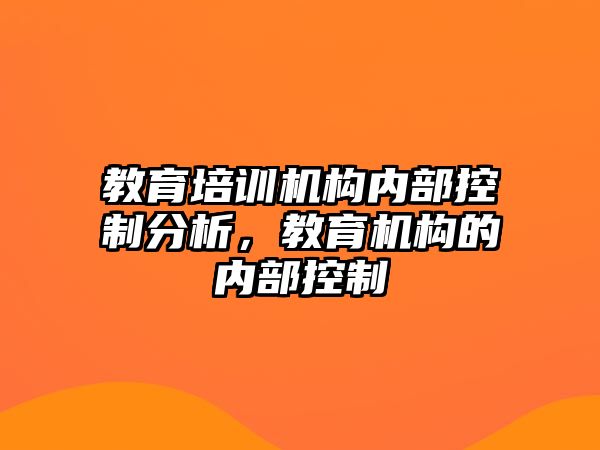 教育培训机构内部控制分析，教育机构的内部控制